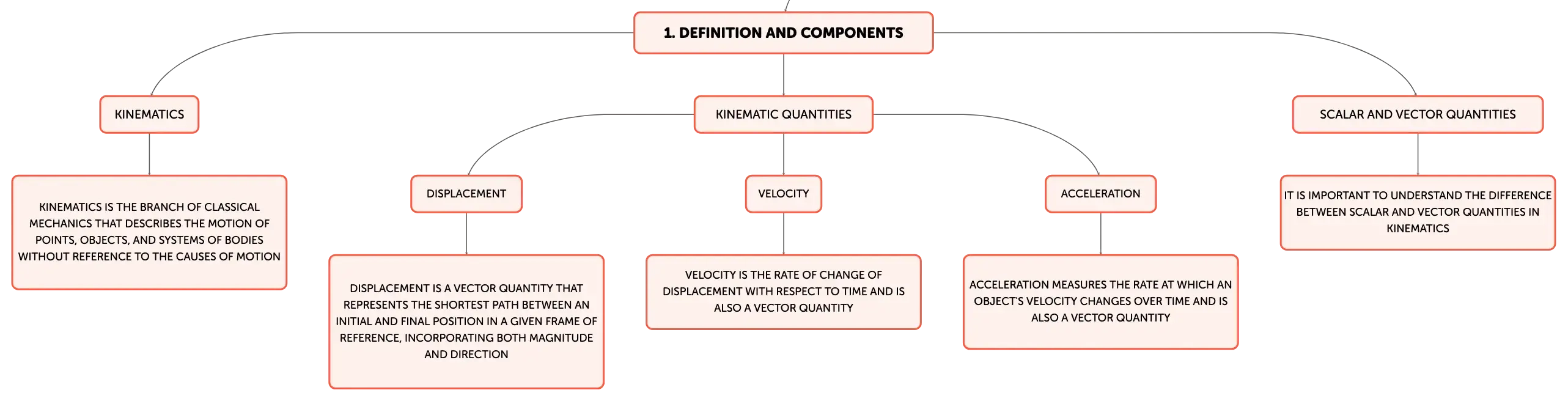 1. DEFINITION AND COMPONENTS

KINEMATICS

KINEMATICS IS THE BRANCH OF CLASSICAL MECHANICS THAT DESCRIBES THE MOTION OF POINTS, OBJECTS, AND SYSTEMS OF BODIES WITHOUT REFERENCE TO THE CAUSES OF MOTION

KINEMATIC QUANTITIES

DISPLACEMENT

DISPLACEMENT IS A VECTOR QUANTITY THAT REPRESENTS THE SHORTEST PATH BETWEEN AN INITIAL AND FINAL POSITION IN A GIVEN FRAME OF REFERENCE, INCORPORATING BOTH MAGNITUDE AND DIRECTION

VELOCITY

VELOCITY IS THE RATE OF CHANGE OF DISPLACEMENT WITH RESPECT TO TIME AND IS ALSO A VECTOR QUANTITY

ACCELERATION

ACCELERATION MEASURES THE RATE AT WHICH AN OBJECT'S VELOCITY CHANGES OVER TIME AND IS ALSO A VECTOR QUANTITY

SCALAR AND VECTOR QUANTITIES

IT IS IMPORTANT TO UNDERSTAND THE DIFFERENCE BETWEEN SCALAR AND VECTOR QUANTITIES IN KINEMATICS